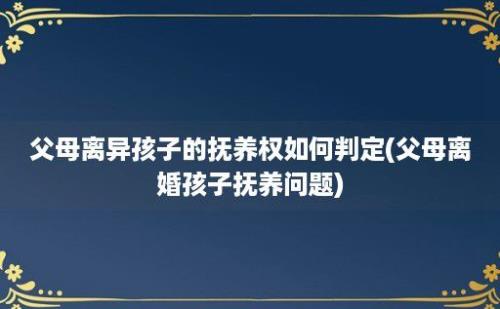 父母离异孩子的抚养权如何判定(父母离婚孩子抚养问题)